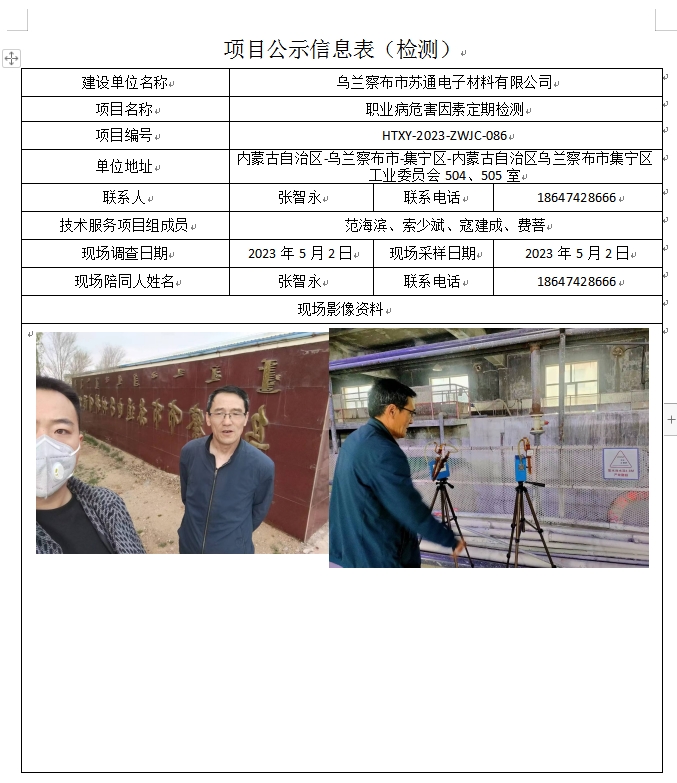 项目公示信息表（检测）

| 建设单位名称 | 乌兰察布市苏通电子材料有限公司 | | |
|---|---|---|---|
| 项目名称 | 职业病危害因素定期检测 | | |
| 项目编号 | HTXY-2023-ZWJC-086 | | |
| 单位地址 | 内蒙古自治区-乌兰察布市-集宁区-内蒙古自治区乌兰察布市集宁区工业委员会 504、505 室 | | |
| 联系人 | 张智永 | 联系电话 | 18647428666 |
| 技术服务项目组成员 | 范海滨、索少斌、寇建成、费菩 | | |
| 现场调查日期 | 2023 年 5 月 2 日 | 现场采样日期 | 2023 年 5 月 2 日 |
| 现场陪同人姓名 | 张智永 | 联系电话 | 18647428666 |
| 现场影像资料 | | | |